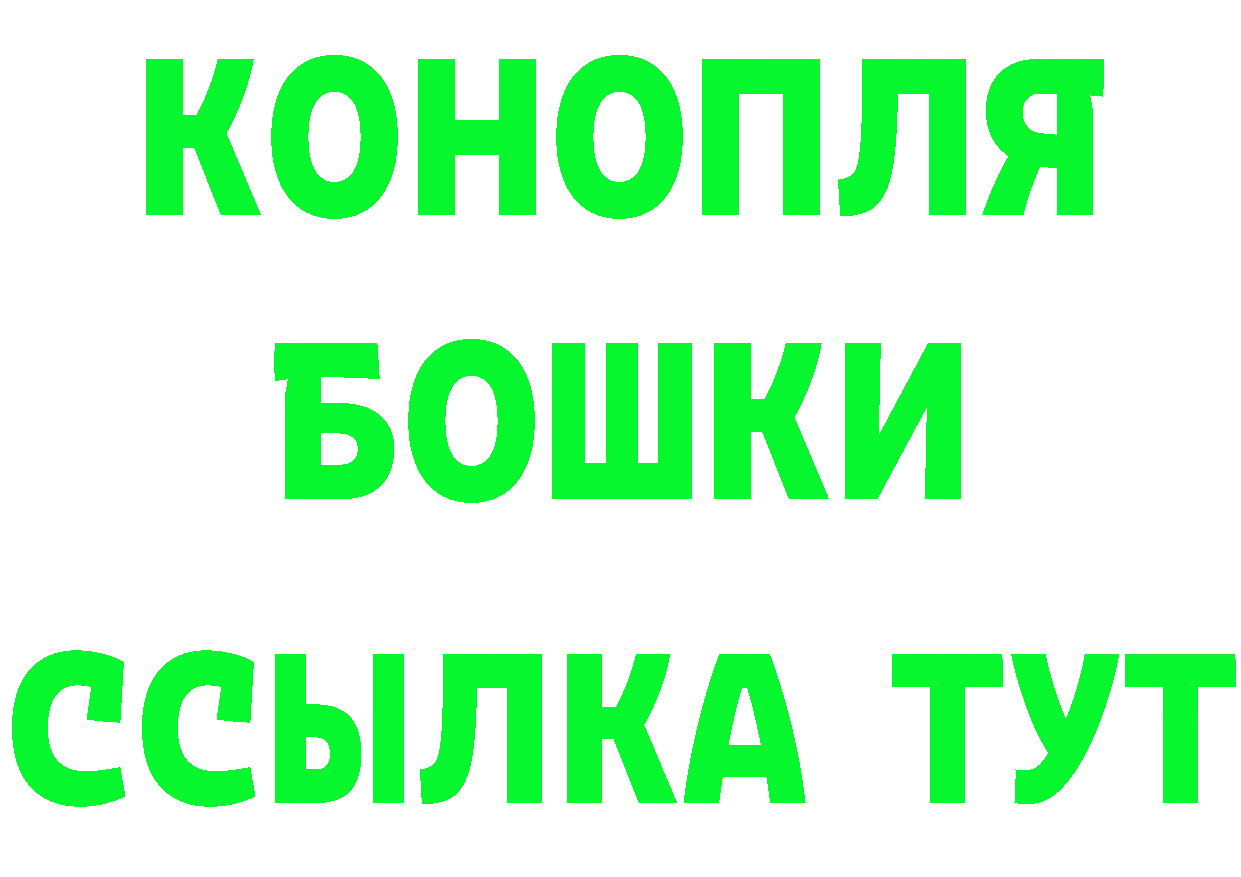 КОНОПЛЯ
БОШКИ
ССЫЛКА ТУТ